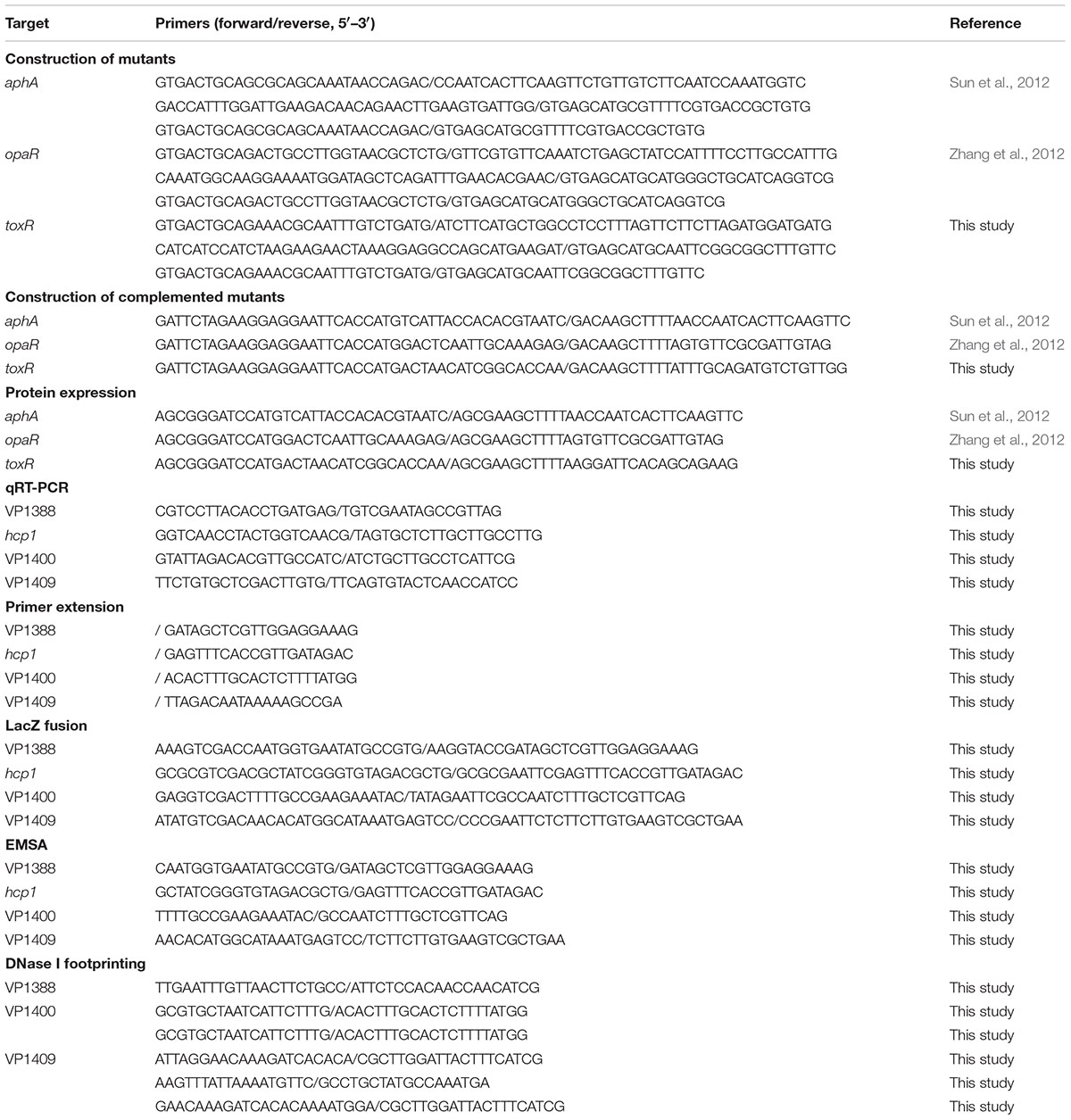 | Target | Primers (forward/reverse, 5′–3′) | Reference |
|---|---|---|
| **Construction of mutants** | | |
| aphA | GTGACTGCAGCGCAGCAAATAACCAGAC/CCAATCACTTCAAGTTCTGTTGTCTTCAATCCAAATGGTC | Sun et al., 2012 |
| | GACCATTTGGATTGAAGACAACAGAACTTGAAGTGATTGG/GTGAGCATGCGTTTTCGTGACCGCTGTG | |
| | GTGACTGCAGCGCAGCAAATAACCAGAC/GTGAGCATGCGTTTTCGTGACCGCTGTG | |
| opaR | GTGACTGCAGACTGCCTTGGTAACGCTCTG/GTTCGTGTTCAAATCTGAGCTATCCATTTTCCTTGCCATTTG | Zhang et al., 2012 |
| | CAAATGGCAAGGAAAATGGATAGCTCAGATTTGAACACGAAC/GTGAGCATGCATGGGCTGCATCAGGTCG | |
| | GTGACTGCAGACTGCCTTGGTAACGCTCTG/GTGAGCATGCATGGGCTGCATCAGGTCG | |
| toxR | GTGACTGCAGAAACGCAATTTGTCTGATG/ATCTTCATGCTGGCCTCCTTTAGTTCTTCTTAGATGGATGATG | This study |
| | CATCATCCATCTAAGAAGAACTAAAGGAGGCCAGCATGAAGAT/GTGAGCATGCAATTCGGCGGCTTTGTTC | |
| | GTGACTGCAGAAACGCAATTTGTCTGATG/GTGAGCATGCAATTCGGCGGCTTTGTTC | |
| **Construction of complemented mutants** | | |
| aphA | GATTCTAGAAGGAGGAATTCACCATGTCATTACCACACGTAATC/GACAAGCTTTTAACCAATCACTTCAAGTTC | Sun et al., 2012 |
| opaR | GATTCTAGAAGGAGGAATTCACCATGGACTCAATTGCAAAGAG/GACAAGCTTTTAGTGTTCGCGATTGTAG | Zhang et al., 2012 |
| toxR | GATTCTAGAAGGAGGAATTCACCATGACTAACATCGGCACCAA/GACAAGCTTTTATTTGCAGATGTCTGTTGG | This study |
| **Protein expression** | | |
| aphA | AGCGGGATCCATGTCATTACCACACGTAATC/AGCGAAGCTTTTAACCAATCACTTCAAGTTC | Sun et al., 2012 |
| opaR | AGCGGGATCCATGGACTCAATTGCAAAGAG/AGCGAAGCTTTTAGTGTTCGCGATTGTAG | Zhang et al., 2012 |
| toxR | AGCGGGATCCATGACTAACATCGGCACCAA/AGCGAAGCTTTTAAGGATTCACAGCAGAAG | This study |
| **qRT-PCR** | | |
| VP1388 | CGTCCTTACACCTGATGAG/TGTCGAATAGCCGTTAG | This study |
| hcp1 | GGTCAACCTACTGGTCAACG/TAGTGCTCTTGCTTGCCTTG | This study |
| VP1400 | GTATTAGACACGTTGCCATC/ATCTGCTTGCCTCATTCG | This study |
| VP1409 | TTCTGTGCTCGACTTGTG/TTCAGTGTACTCAACCATCC | This study |
| **Primer extension** | | |
| VP1388 | / GATAGCTCGTTGGAGGAAAG | This study |
| hcp1 | / GAGTTTCACCGTTGATAGAC | This study |
| VP1400 | / ACACTTTGCACTCTTTTATGG | This study |
| VP1409 | / TTAGACAATAAAAAGCCGA | This study |
| **LacZ fusion** | | |
| VP1388 | AAAGTCGACCAATGGTGAATATGCCGTG/AAGGTACCGATAGCTCGTTGGAGGAAAG | This study |
| hcp1 | GCGCGTCGACGCTATCGGGTGTAGACGCTG/GCGCGAATTCGAGTTTCACCGTTGATAGAC | This study |
| VP1400 | GAGGTCGACTTTTGCCGAAGAAATAC/TATAGAATTCGCCAATCTTTGCTCGTTCAG | This study |
| VP1409 | ATATGTCGACAACACATGGCATAAATGAGTCC/CCCGAATTCTCTTCTTGTGAAGTCGCTGAA | This study |
| **EMSA** | | |
| VP1388 | CAATGGTGAATATGCCGTG/GATAGCTCGTTGGAGGAAAG | This study |
| hcp1 | GCTATCGGGTGTAGACGCTG/GAGTTTCACCGTTGATAGAC | This study |
| VP1400 | TTTTGCCGAAGAAATAC/GCCAATCTTTGCTCGTTCAG | This study |
| VP1409 | AACACATGGCATAAATGAGTCC/TCTTCTTGTGAAGTCGCTGAA | This study |
| **DNase I footprinting** | | |
| VP1388 | TTGAATTTGTTAACTTCTGCC/ATTCTCCACAACCAACATCG | This study |
| VP1400 | GCGTGCTAATCATTCTTTG/ACACTTTGCACTCTTTTATGG | This study |
| | GCGTGCTAATCATTCTTTG/ACACTTTGCACTCTTTTATGG | This study |
| VP1409 | ATTAGGAACAAAGATCACACA/CGCTTGGATTACTTTCATCG | This study |
| | AAGTTTATTAAAATGTTC/GCCTGCTATGCCAAATGA | This study |
| | GAACAAAGATCACACAAAATGGA/CGCTTGGATTACTTTCATCG | This study |